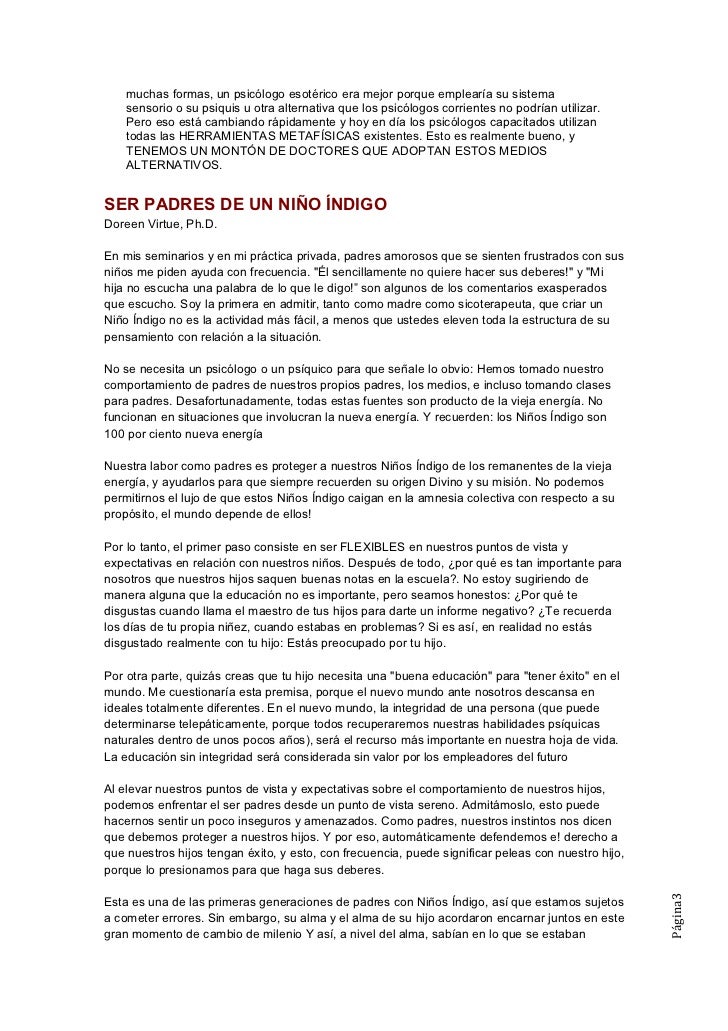 muchas formas, un psicólogo esotérico era mejor porque emplearía su sistema sensorio o su psiquis u otra alternativa que los psicólogos corrientes no podrían utilizar. Pero eso está cambiando rápidamente y hoy en día los psicólogos capacitados utilizan todas las HERRAMIENTAS METAFÍSICAS existentes. Esto es realmente bueno, y TENEMOS UN MONTÓN DE DOCTORES QUE ADOPTAN ESTOS MEDIOS ALTERNATIVOS.

SER PADRES DE UN NIÑO ÍNDIGO

Doreen Virtue, Ph.D.

En mis seminarios y en mi práctica privada, padres amorosos que se sienten frustrados con sus niños me piden ayuda con frecuencia. "Él sencillamente no quiere hacer sus deberes!" y "Mi hija no escucha una palabra de lo que le digo!" son algunos de los comentarios exasperados que escucho. Soy la primera en admitir, tanto como madre como sicoterapeuta, que criar un Niño Índigo no es la actividad más fácil, a menos que ustedes eleven toda la estructura de su pensamiento con relación a la situación.

No se necesita un psicólogo o un psíquico para que señale lo obvio: Hemos tomado nuestro comportamiento de padres de nuestros propios padres, los medios, e incluso tomando clases para padres. Desafortunadamente, todas estas fuentes son producto de la vieja energía. No funcionan en situaciones que involucran la nueva energía. Y recuerden: los Niños Índigo son 100 por ciento nueva energía

Nuestra labor como padres es proteger a nuestros Niños Índigo de los remanentes de la vieja energía, y ayudarlos para que siempre recuerden su origen Divino y su misión. No podemos permitirnos el lujo de que estos Niños Índigo caigan en la amnesia colectiva con respecto a su propósito, el mundo depende de ellos!

Por lo tanto, el primer paso consiste en ser FLEXIBLES en nuestros puntos de vista y expectativas en relación con nuestros niños. Después de todo, ¿por qué es tan importante para nosotros que nuestros hijos saquen buenas notas en la escuela?. No estoy sugiriendo de manera alguna que la educación no es importante, pero seamos honestos: ¿Por qué te disgustas cuando llama el maestro de tus hijos para darte un informe negativo? ¿Te recuerda los días de tu propia niñez, cuando estabas en problemas? Si es así, en realidad no estás disgustado realmente con tu hijo: Estás preocupado por tu hijo.

Por otra parte, quizás creas que tu hijo necesita una "buena educación" para "tener éxito" en el mundo. Me cuestionaría esta premisa, porque el nuevo mundo ante nosotros descansa en ideales totalmente diferentes. En el nuevo mundo, la integridad de una persona (que puede determinarse telepáticamente, porque todos recuperaremos nuestras habilidades psíquicas naturales dentro de unos pocos años), será el recurso más importante en nuestra hoja de vida. La educación sin integridad será considerada sin valor por los empleadores del futuro

Al elevar nuestros puntos de vista y expectativas sobre el comportamiento de nuestros hijos, podemos enfrentar el ser padres desde un punto de vista sereno. Admitámoslo, esto puede hacernos sentir un poco inseguros y amenazados. Como padres, nuestros instintos nos dicen que debemos proteger a nuestros hijos. Y por eso, automáticamente defendemos e! derecho a que nuestros hijos tengan éxito, y esto, con frecuencia, puede significar peleas con nuestro hijo, porque lo presionamos para que haga sus deberes.

Esta es una de las primeras generaciones de padres con Niños Índigo, así que estamos sujetos a cometer errores. Sin embargo, su alma y el alma de su hijo acordaron encarnar juntos en este gran momento de cambio de milenio Y así, a nivel del alma, sabían en lo que se estaban

Página3